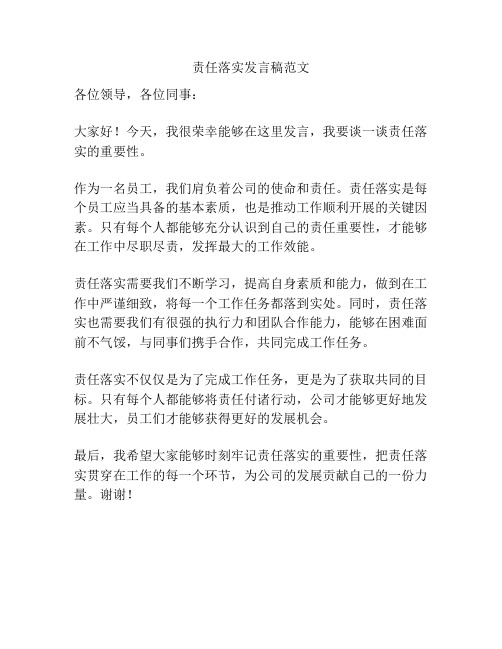 责任落实发言稿范文

各位领导，各位同事：

大家好！今天，我很荣幸能够在这里发言，我要谈一谈责任落实的重要性。

作为一名员工，我们肩负着公司的使命和责任。责任落实是每个员工应当具备的基本素质，也是推动工作顺利开展的关键因素。只有每个人都能够充分认识到自己的责任重要性，才能够在工作中尽职尽责，发挥最大的工作效能。

责任落实需要我们不断学习，提高自身素质和能力，做到在工作中严谨细致，将每一个工作任务都落到实处。同时，责任落实也需要我们有很强的执行力和团队合作能力，能够在困难面前不气馁，与同事们携手合作，共同完成工作任务。

责任落实不仅仅是为了完成工作任务，更是为了获取共同的目标。只有每个人都能够将责任付诸行动，公司才能够更好地发展壮大，员工们才能够获得更好的发展机会。

最后，我希望大家能够时刻牢记责任落实的重要性，把责任落实贯穿在工作的每一个环节，为公司的发展贡献自己的一份力量。谢谢！